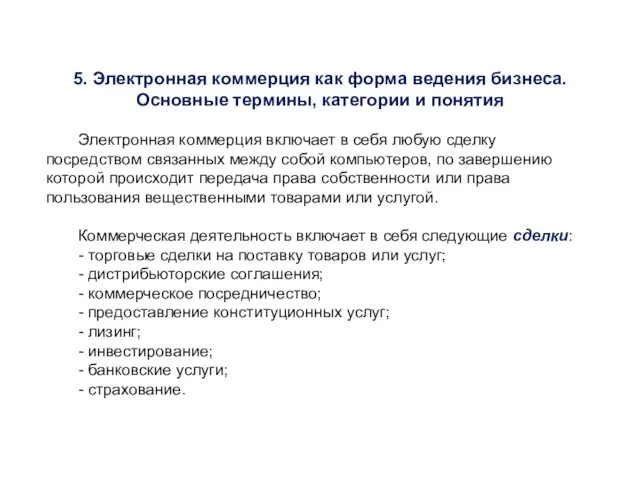 5. Электронная коммерция как форма ведения бизнеса. Основные термины, категории и понятия

Электронная коммерция включает в себя любую сделку посредством связанных между собой компьютеров, по завершению которой происходит передача права собственности или права пользования вещественными товарами или услугой.

Коммерческая деятельность включает в себя следующие сделки:
- торговые сделки на поставку товаров или услуг;
- дистрибьюторские соглашения;
- коммерческое посредничество;
- предоставление конституционных услуг;
- лизинг;
- инвестирование;
- банковские услуги;
- страхование.